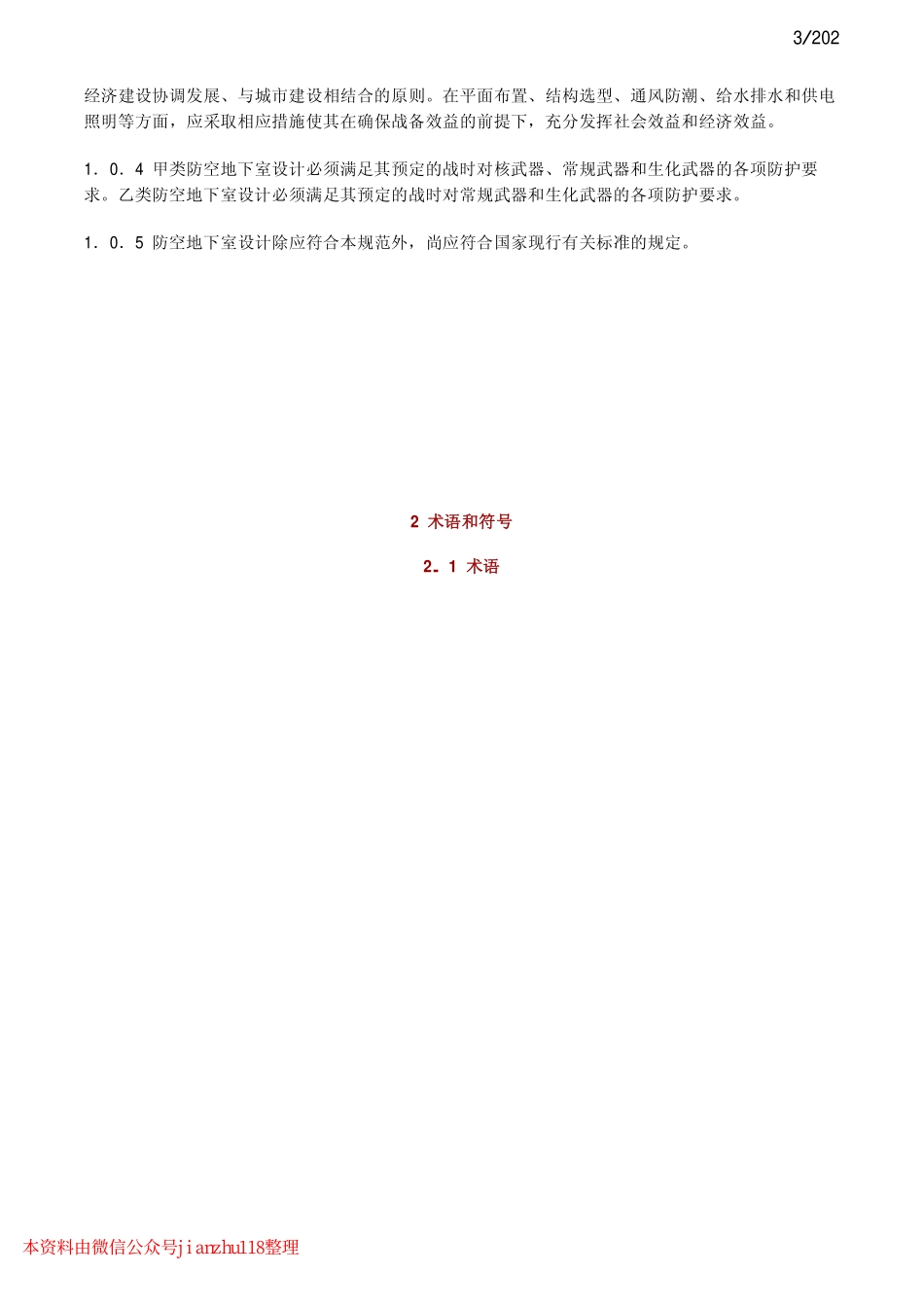 3/202

经济建设协调发展、与城市建设相结合的原则。在平面布置、结构选型、通风防潮、给水排水和供电照明等方面，应采取相应措施使其在确保战备效益的前提下，充分发挥社会效益和经济效益。

1．0．4 甲类防空地下室设计必须满足其预定的战时对核武器、常规武器和生化武器的各项防护要求。乙类防空地下室设计必须满足其预定的战时对常规武器和生化武器的各项防护要求。

1．0．5 防空地下室设计除应符合本规范外，尚应符合国家现行有关标准的规定。

2 术语和符号

2．1 术语

本资料由微信公众号jianzhu118整理